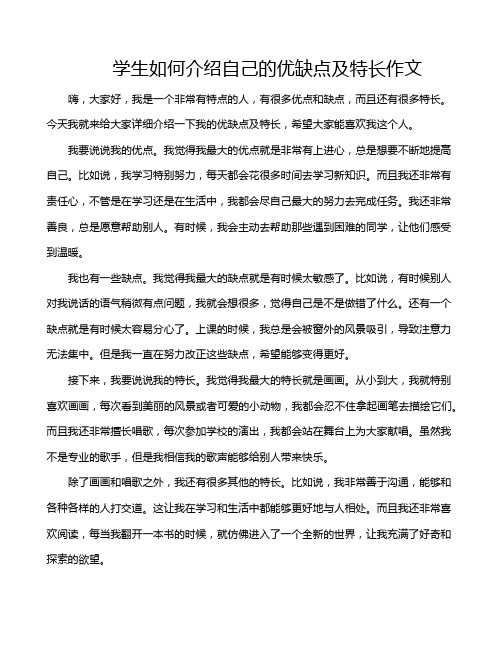 学生如何介绍自己的优缺点及特长作文

嗨，大家好，我是一个非常有特点的人，有很多优点和缺点，而且还有很多特长。今天我就来给大家详细介绍一下我的优缺点及特长，希望大家能喜欢我这个人。

我要说说我的优点。我觉得我最大的优点就是非常有上进心，总是想要不断地提高自己。比如说，我学习特别努力，每天都会花很多时间去学习新知识。而且我还非常有责任心，不管是在学习还是在生活中，我都会尽自己最大的努力去完成任务。我还非常善良，总是愿意帮助别人。有时候，我会主动去帮助那些遇到困难的同学，让他们感受到温暖。

我也有一些缺点。我觉得我最大的缺点就是有时候太敏感了。比如说，有时候别人对我说话的语气稍微有点问题，我就会想很多，觉得自己是不是做错了什么。还有一个缺点就是有时候太容易分心了。上课的时候，我总是会被窗外的风景吸引，导致注意力无法集中。但是我一直在努力改正这些缺点，希望能够变得更好。

接下来，我要说说我的特长。我觉得我最大的特长就是画画。从小到大，我就特别喜欢画画，每次看到美丽的风景或者可爱的小动物，我都会忍不住拿起画笔去描绘它们。而且我还非常擅长唱歌，每次参加学校的演出，我都会站在舞台上为大家献唱。虽然我不是专业的歌手，但是我相信我的歌声能够给别人带来快乐。

除了画画和唱歌之外，我还有很多其他的特长。比如说，我非常善于沟通，能够和各种各样的人打交道。这让我在学习和生活中都能够更好地与人相处。而且我还非常喜欢阅读，每当我翻开一本书的时候，就仿佛进入了一个全新的世界，让我充满了好奇和探索的欲望。